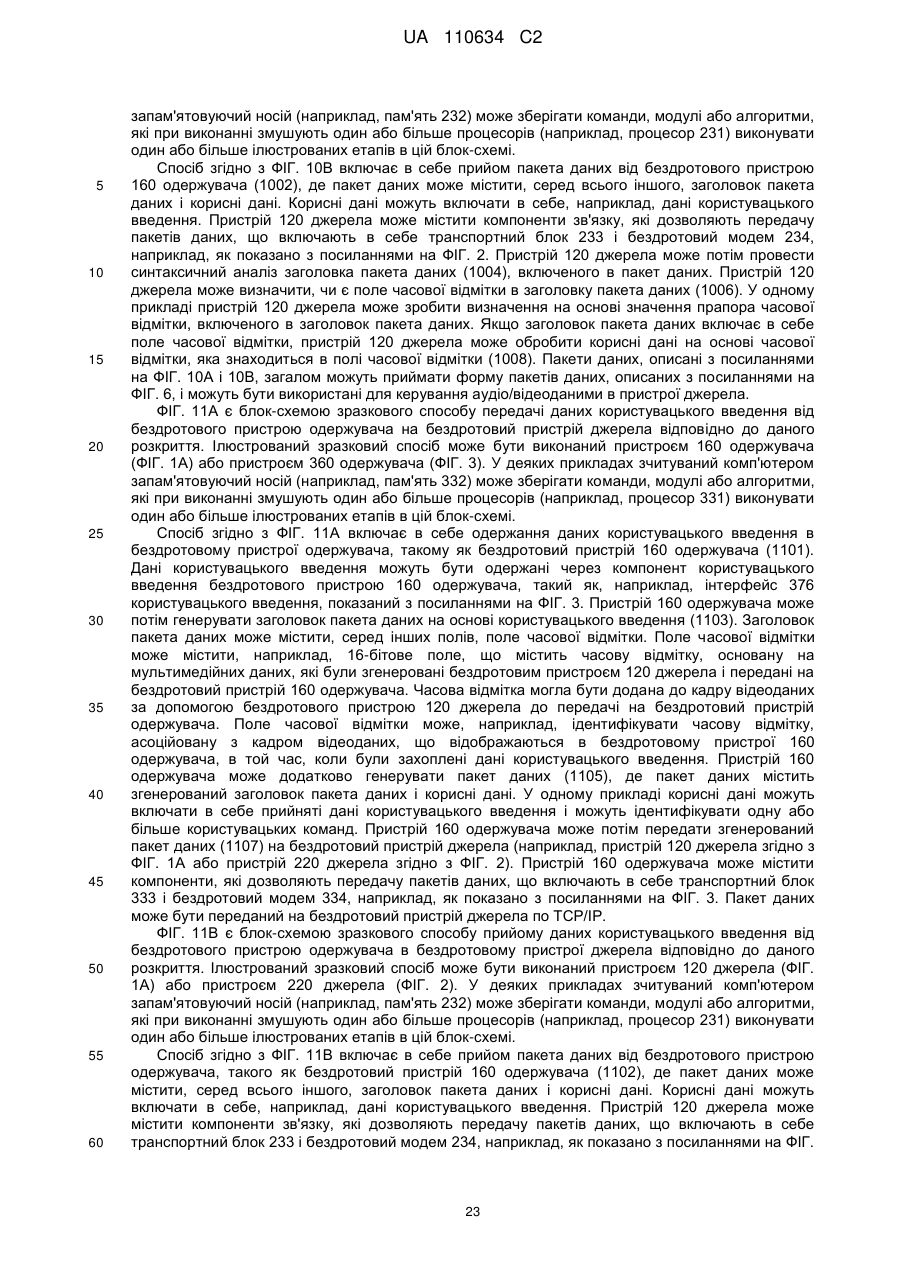 UA 110634 C2

запам'ятовуючий носій (наприклад, пам'ять 232) може зберігати команди, модулі або алгоритми, які при виконанні змушують один або більше процесорів (наприклад, процесор 231) виконувати один або більше ілюстрованих етапів в цій блок-схемі.

Спосіб згідно з ФІГ. 10В включає в себе прийом пакета даних від бездротового пристрою 160 одержувача (1002), де пакет даних може містити, серед всього іншого, заголовок пакета даних і корисні дані. Корисні дані можуть включати в себе, наприклад, дані користувацького введення. Пристрій 120 джерела може містити компоненти зв'язку, які дозволяють передачу пакетів даних, що включають в себе транспортний блок 233 і бездротовий модем 234, наприклад, як показано з посиланнями на ФІГ. 2. Пристрій 120 джерела може потім провести синтаксичний аналіз заголовка пакета даних (1004), включеного в пакет даних. Пристрій 120 джерела може визначити, чи є поле часової відмітки в заголовку пакета даних (1006). У одному прикладі пристрій 120 джерела може зробити визначення на основі значення прапора часової відмітки, включеного в заголовок пакета даних. Якщо заголовок пакета даних включає в себе поле часової відмітки, пристрій 120 джерела може обробити корисні дані на основі часової відмітки, яка знаходиться в полі часової відмітки (1008). Пакети даних, описані з посиланнями на ФІГ. 10А і 10В, загалом можуть приймати форму пакетів даних, описаних з посиланнями на ФІГ. 6, і можуть бути використані для керування аудіо/відеоданими в пристрої джерела.

ФІГ. 11А є блок-схемою зразкового способу передачі даних користувацького введення від бездротового пристрою одержувача на бездротовий пристрій джерела відповідно до даного розкриття. Ілюстрований зразковий спосіб може бути виконаний пристроєм 160 одержувача (ФІГ. 1А) або пристроєм 360 одержувача (ФІГ. 3). У деяких прикладах зчитуваний комп'ютером запам'ятовуючий носій (наприклад, пам'ять 332) може зберігати команди, модулі або алгоритми, які при виконанні змушують один або більше процесорів (наприклад, процесор 331) виконувати один або більше ілюстрованих етапів в цій блок-схемі.

Спосіб згідно з ФІГ. 11А включає в себе одержання даних користувацького введення в бездротовому пристрої одержувача, такому як бездротовий пристрій 160 одержувача (1101). Дані користувацького введення можуть бути одержані через компонент користувацького введення бездротового пристрою 160 одержувача, такий як, наприклад, інтерфейс 376 користувацького введення, показаний з посиланнями на ФІГ. 3. Пристрій 160 одержувача може потім генерувати заголовок пакета даних на основі користувацького введення (1103). Заголовок пакета даних може містити, серед інших полів, поле часової відмітки. Поле часової відмітки може містити, наприклад, 16-бітове поле, що містить часову відмітку, основану на мультимедійних даних, які були згенеровані бездротовим пристроєм 120 джерела і передані на бездротовий пристрій 160 одержувача. Часова відмітка могла бути додана до кадру відеоданих за допомогою бездротового пристрою 120 джерела до передачі на бездротовий пристрій одержувача. Поле часової відмітки може, наприклад, ідентифікувати часову відмітку, асоційовану з кадром відеоданих, що відображаються в бездротовому пристрої 160 одержувача, в той час, коли були захоплені дані користувацького введення. Пристрій 160 одержувача може додатково генерувати пакет даних (1105), де пакет даних містить згенерований заголовок пакета даних і корисні дані. У одному прикладі корисні дані можуть включати в себе прийняті дані користувацького введення і можуть ідентифікувати одну або більше користувацьких команд. Пристрій 160 одержувача може потім передати згенерований пакет даних (1107) на бездротовий пристрій джерела (наприклад, пристрій 120 джерела згідно з ФІГ. 1А або пристрій 220 джерела згідно з ФІГ. 2). Пристрій 160 одержувача може містити компоненти, які дозволяють передачу пакетів даних, що включають в себе транспортний блок 333 і бездротовий модем 334, наприклад, як показано з посиланнями на ФІГ. 3. Пакет даних може бути переданий на бездротовий пристрій джерела по TCP/IP.

ФІГ. 11В є блок-схемою зразкового способу прийому даних користувацького введення від бездротового пристрою одержувача в бездротовому пристрої джерела відповідно до даного розкриття. Ілюстрований зразковий спосіб може бути виконаний пристроєм 120 джерела (ФІГ. 1А) або пристроєм 220 джерела (ФІГ. 2). У деяких прикладах зчитуваний комп'ютером запам'ятовуючий носій (наприклад, пам'ять 232) може зберігати команди, модулі або алгоритми, які при виконанні змушують один або більше процесорів (наприклад, процесор 231) виконувати один або більше ілюстрованих етапів в цій блок-схемі.

Спосіб згідно з ФІГ. 11В включає в себе прийом пакета даних від бездротового пристрою одержувача, такого як бездротовий пристрій 160 одержувача (1102), де пакет даних може містити, серед всього іншого, заголовок пакета даних і корисні дані. Корисні дані можуть включати в себе, наприклад, дані користувацького введення. Пристрій 120 джерела може містити компоненти зв'язку, які дозволяють передачу пакетів даних, що включають в себе транспортний блок 233 і бездротовий модем 234, наприклад, як показано з посиланнями на ФІГ.

5
10
15
20
25
30
35
40
45
50
55
60

23